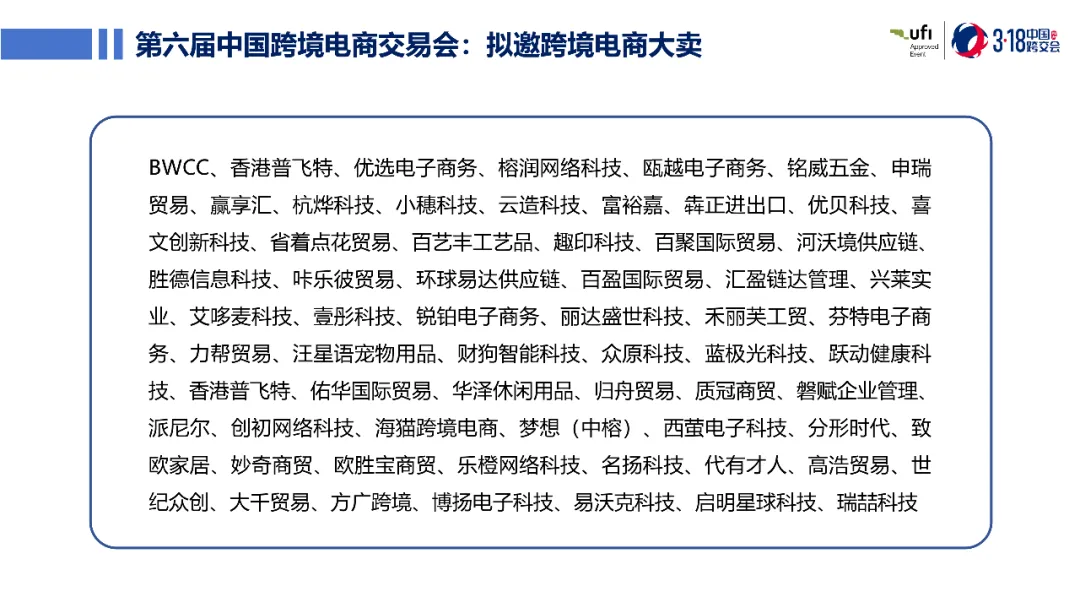 第六届中国跨境电商交易会：拟邀跨境电商大卖

ufi Approved Event

3·18中国跨交会

BWCC、香港普飞特、优选电子商务、榕润网络科技、瓯越电子商务、铭威五金、申瑞贸易、赢享汇、杭烨科技、小穗科技、云造科技、富裕嘉、犇正进出口、优贝科技、喜文创新科技、省着点花贸易、百艺丰工艺品、趣印科技、百聚国际贸易、河沃境供应链、胜德信息科技、咔乐彼贸易、环球易达供应链、百盈国际贸易、汇盈链达管理、兴莱实业、艾哆麦科技、壹彤科技、锐铂电子商务、丽达盛世科技、禾丽芙工贸、芬特电子商务、力帮贸易、汪星语宠物用品、财狗智能科技、众原科技、蓝极光科技、跃动健康科技、香港普飞特、佑华国际贸易、华泽休闲用品、归舟贸易、质冠商贸、磐赋企业管理、派尼尔、创初网络科技、海猫跨境电商、梦想（中榕）、西萤电子科技、分形时代、致欧家居、妙奇商贸、欧胜宝商贸、乐橙网络科技、名扬科技、代有才人、高浩贸易、世纪众创、大千贸易、方广跨境、博扬电子科技、易沃克科技、启明星球科技、瑞喆科技